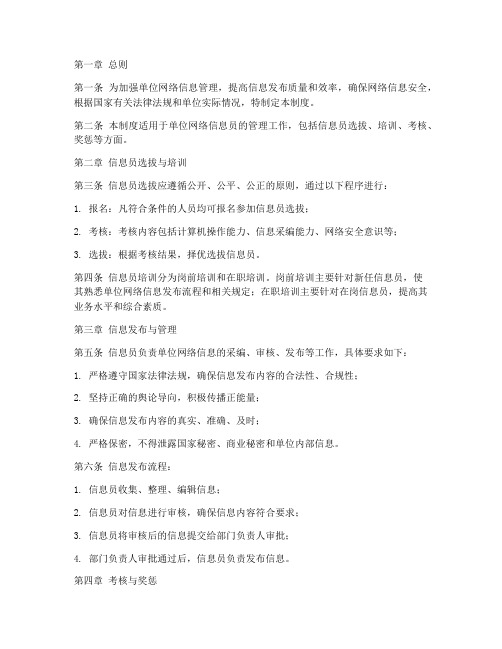 第一章 总则

第一条 为加强单位网络信息管理，提高信息发布质量和效率，确保网络信息安全，根据国家有关法律法规和单位实际情况，特制定本制度。

第二条 本制度适用于单位网络信息员的管理工作，包括信息员选拔、培训、考核、奖惩等方面。

第二章 信息员选拔与培训

第三条 信息员选拔应遵循公开、公平、公正的原则，通过以下程序进行：

1. 报名：凡符合条件的人员均可报名参加信息员选拔；

2. 考核：考核内容包括计算机操作能力、信息采编能力、网络安全意识等；

3. 选拔：根据考核结果，择优选拔信息员。

第四条 信息员培训分为岗前培训和在职培训。岗前培训主要针对新任信息员，使其熟悉单位网络信息发布流程和相关规定；在职培训主要针对在岗信息员，提高其业务水平和综合素质。

第三章 信息发布与管理

第五条 信息员负责单位网络信息的采编、审核、发布等工作，具体要求如下：

1. 严格遵守国家法律法规，确保信息发布内容的合法性、合规性；

2. 坚持正确的舆论导向，积极传播正能量；

3. 确保信息发布内容的真实、准确、及时；

4. 严格保密，不得泄露国家秘密、商业秘密和单位内部信息。

第六条 信息发布流程：

1. 信息员收集、整理、编辑信息；

2. 信息员对信息进行审核，确保信息内容符合要求；

3. 信息员将审核后的信息提交给部门负责人审批；

4. 部门负责人审批通过后，信息员负责发布信息。

第四章 考核与奖惩